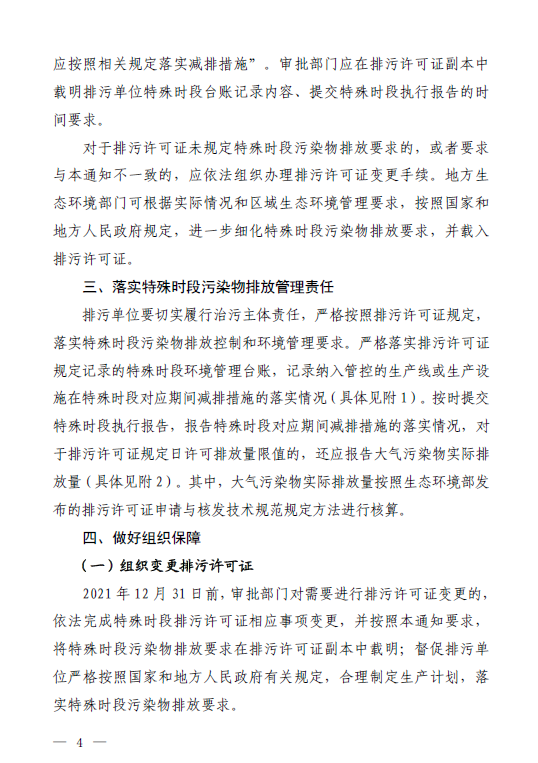 应按照相关规定落实减排措施”。审批部门应在排污许可证副本中载明排污单位特殊时段台账记录内容、提交特殊时段执行报告的时间要求。

对于排污许可证未规定特殊时段污染物排放要求的，或者要求与本通知不一致的，应依法组织办理排污许可证变更手续。地方生态环境部门可根据实际情况和区域生态环境管理要求，按照国家和地方人民政府规定，进一步细化特殊时段污染物排放要求，并载入排污许可证。

三、落实特殊时段污染物排放管理责任

排污单位要切实履行治污主体责任，严格按照排污许可证规定，落实特殊时段污染物排放控制和环境管理要求。严格落实排污许可证规定记录的特殊时段环境管理台账，记录纳入管控的生产线或生产设施在特殊时段对应期间减排措施的落实情况（具体见附1）。按时提交特殊时段执行报告，报告特殊时段对应期间减排措施的落实情况，对于排污许可证规定日许可排放量限值的，还应报告大气污染物实际排放量（具体见附2）。其中，大气污染物实际排放量按照生态环境部发布的排污许可证申请与核发技术规范规定方法进行核算。

四、做好组织保障

（一）组织变更排污许可证

2021年12月31日前，审批部门对需要进行排污许可证变更的，依法完成特殊时段排污许可证相应事项变更，并按照本通知要求，将特殊时段污染物排放要求在排污许可证副本中载明；督促排污单位严格按照国家和地方人民政府有关规定，合理制定生产计划，落实特殊时段污染物排放要求。

— 4 —